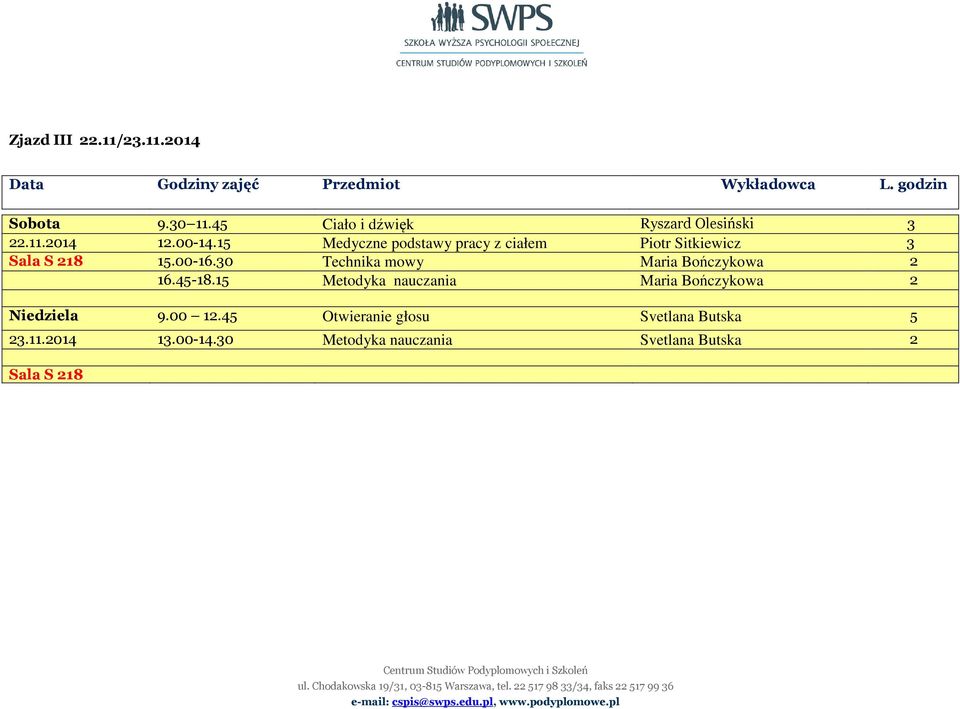 SWPS
SZKOŁA WYŻSZA PSYCHOLOGII SPOŁECZNEJ
CENTRUM STUDIÓW PODYPLOMOWYCH I SZKOLEŃ

Zjazd III 22.11/23.11.2014

| Data | Godziny zajęć | Przedmiot | Wykładowca | L. godzin |
|---|---|---|---|---|
| Sobota | 9.30–11.45 | Ciało i dźwięk | Ryszard Olesiński | 3 |
| 22.11.2014 | 12.00-14.15 | Medyczne podstawy pracy z ciałem | Piotr Sitkiewicz | 3 |
| Sala S 218 | 15.00-16.30 | Technika mowy | Maria Bończykowa | 2 |
| | 16.45-18.15 | Metodyka nauczania | Maria Bończykowa | 2 |
| Niedziela | 9.00 – 12.45 | Otwieranie głosu | Svetlana Butska | 5 |
| 23.11.2014 | 13.00-14.30 | Metodyka nauczania | Svetlana Butska | 2 |
| Sala S 218 | | | | |

Centrum Studiów Podyplomowych i Szkoleń
ul. Chodakowska 19/31, 03-815 Warszawa, tel. 22 517 98 33/34, faks 22 517 99 36
e-mail: cspis@swps.edu.pl, www.podyplomowe.pl